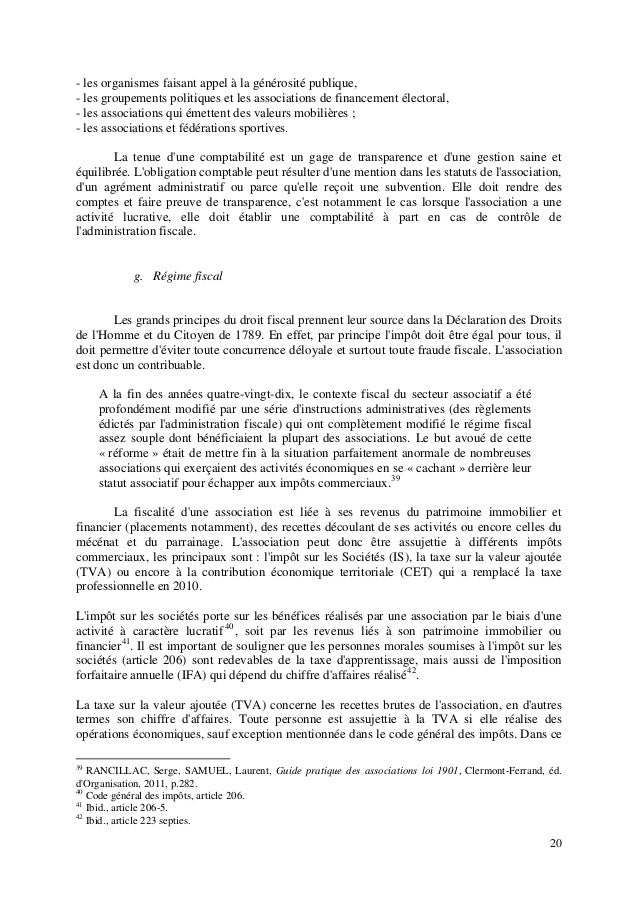 - les organismes faisant appel à la générosité publique,
- les groupements politiques et les associations de financement électoral,
- les associations qui émettent des valeurs mobilières ;
- les associations et fédérations sportives.

La tenue d'une comptabilité est un gage de transparence et d'une gestion saine et équilibrée. L'obligation comptable peut résulter d'une mention dans les statuts de l'association, d'un agrément administratif ou parce qu'elle reçoit une subvention. Elle doit rendre des comptes et faire preuve de transparence, c'est notamment le cas lorsque l'association a une activité lucrative, elle doit établir une comptabilité à part en cas de contrôle de l'administration fiscale.

g. Régime fiscal

Les grands principes du droit fiscal prennent leur source dans la Déclaration des Droits de l'Homme et du Citoyen de 1789. En effet, par principe l'impôt doit être égal pour tous, il doit permettre d'éviter toute concurrence déloyale et surtout toute fraude fiscale. L'association est donc un contribuable.

A la fin des années quatre-vingt-dix, le contexte fiscal du secteur associatif a été profondément modifié par une série d'instructions administratives (des règlements édictés par l'administration fiscale) qui ont complètement modifié le régime fiscal assez souple dont bénéficiaient la plupart des associations. Le but avoué de cette « réforme » était de mettre fin à la situation parfaitement anormale de nombreuses associations qui exerçaient des activités économiques en se « cachant » derrière leur statut associatif pour échapper aux impôts commerciaux.$^{39}$

La fiscalité d'une association est liée à ses revenus du patrimoine immobilier et financier (placements notamment), des recettes découlant de ses activités ou encore celles du mécénat et du parrainage. L'association peut donc être assujettie à différents impôts commerciaux, les principaux sont : l'impôt sur les Sociétés (IS), la taxe sur la valeur ajoutée (TVA) ou encore à la contribution économique territoriale (CET) qui a remplacé la taxe professionnelle en 2010.

L'impôt sur les sociétés porte sur les bénéfices réalisés par une association par le biais d'une activité à caractère lucratif$^{40}$, soit par les revenus liés à son patrimoine immobilier ou financier$^{41}$. Il est important de souligner que les personnes morales soumises à l'impôt sur les sociétés (article 206) sont redevables de la taxe d'apprentissage, mais aussi de l'imposition forfaitaire annuelle (IFA) qui dépend du chiffre d'affaires réalisé$^{42}$.

La taxe sur la valeur ajoutée (TVA) concerne les recettes brutes de l'association, en d'autres termes son chiffre d'affaires. Toute personne est assujettie à la TVA si elle réalise des opérations économiques, sauf exception mentionnée dans le code général des impôts. Dans ce

$^{39}$ RANCILLAC, Serge, SAMUEL, Laurent, Guide pratique des associations loi 1901, Clermont-Ferrand, éd. d'Organisation, 2011, p.282.
$^{40}$ Code général des impôts, article 206.
$^{41}$ Ibid., article 206-5.
$^{42}$ Ibid., article 223 septies.

20